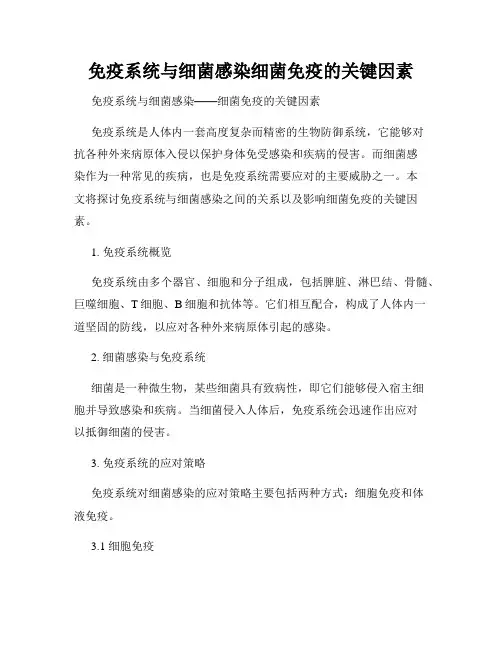 免疫系统与细菌感染细菌免疫的关键因素

免疫系统与细菌感染——细菌免疫的关键因素

免疫系统是人体内一套高度复杂而精密的生物防御系统，它能够对抗各种外来病原体入侵以保护身体免受感染和疾病的侵害。而细菌感染作为一种常见的疾病，也是免疫系统需要应对的主要威胁之一。本文将探讨免疫系统与细菌感染之间的关系以及影响细菌免疫的关键因素。

1. 免疫系统概览

免疫系统由多个器官、细胞和分子组成，包括脾脏、淋巴结、骨髓、巨噬细胞、T 细胞、B 细胞和抗体等。它们相互配合，构成了人体内一道坚固的防线，以应对各种外来病原体引起的感染。

2. 细菌感染与免疫系统

细菌是一种微生物，某些细菌具有致病性，即它们能够侵入宿主细胞并导致感染和疾病。当细菌侵入人体后，免疫系统会迅速作出应对以抵御细菌的侵害。

3. 免疫系统的应对策略

免疫系统对细菌感染的应对策略主要包括两种方式：细胞免疫和体液免疫。

3.1 细胞免疫